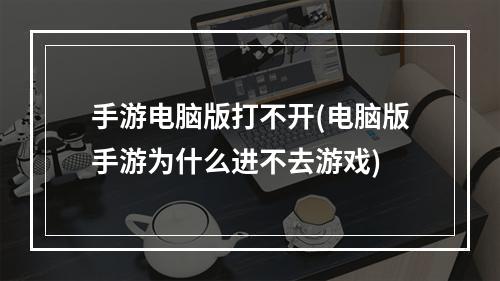 手游电脑版打不开(电脑版手游为什么进不去游戏)